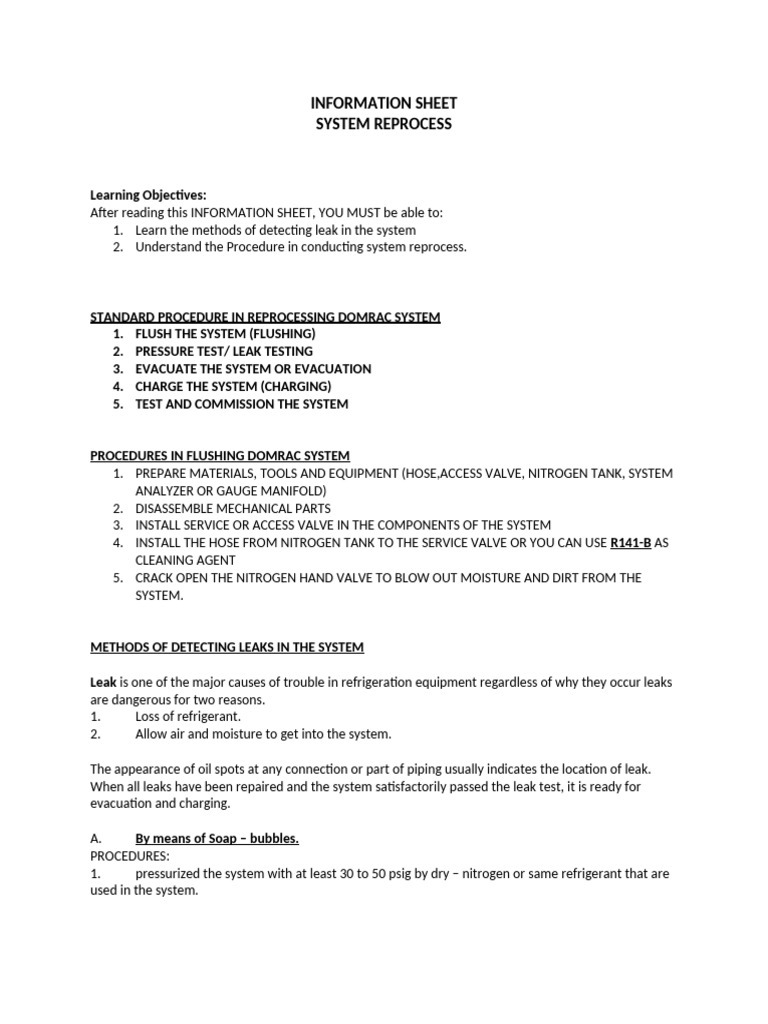 INFORMATION SHEET
SYSTEM REPROCESS

Learning Objectives:
After reading this INFORMATION SHEET, YOU MUST be able to:
1. Learn the methods of detecting leak in the system
2. Understand the Procedure in conducting system reprocess.

STANDARD PROCEDURE IN REPROCESSING DOMRAC SYSTEM
1. FLUSH THE SYSTEM (FLUSHING)
2. PRESSURE TEST/ LEAK TESTING
3. EVACUATE THE SYSTEM OR EVACUATION
4. CHARGE THE SYSTEM (CHARGING)
5. TEST AND COMMISSION THE SYSTEM

PROCEDURES IN FLUSHING DOMRAC SYSTEM
1. PREPARE MATERIALS, TOOLS AND EQUIPMENT (HOSE,ACCESS VALVE, NITROGEN TANK, SYSTEM ANALYZER OR GAUGE MANIFOLD)
2. DISASSEMBLE MECHANICAL PARTS
3. INSTALL SERVICE OR ACCESS VALVE IN THE COMPONENTS OF THE SYSTEM
4. INSTALL THE HOSE FROM NITROGEN TANK TO THE SERVICE VALVE OR YOU CAN USE R141-B AS CLEANING AGENT
5. CRACK OPEN THE NITROGEN HAND VALVE TO BLOW OUT MOISTURE AND DIRT FROM THE SYSTEM.

METHODS OF DETECTING LEAKS IN THE SYSTEM

Leak is one of the major causes of trouble in refrigeration equipment regardless of why they occur leaks are dangerous for two reasons.
1. Loss of refrigerant.
2. Allow air and moisture to get into the system.

The appearance of oil spots at any connection or part of piping usually indicates the location of leak. When all leaks have been repaired and the system satisfactorily passed the leak test, it is ready for evacuation and charging.

A. By means of Soap – bubbles.
PROCEDURES:
1. pressurized the system with at least 30 to 50 psig by dry – nitrogen or same refrigerant that are used in the system.